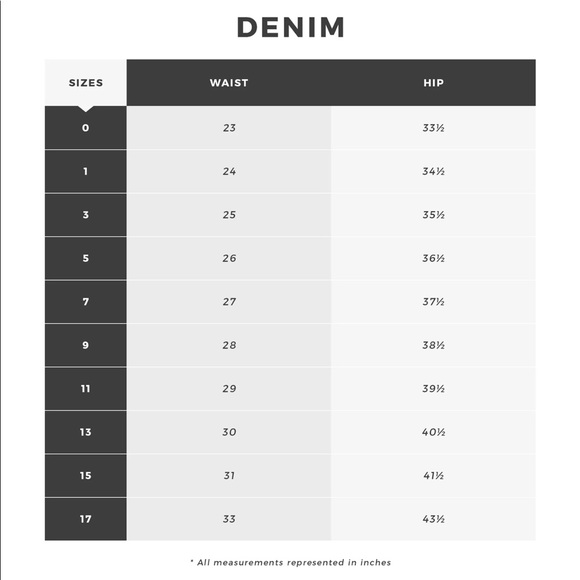 DENIM

| SIZES | WAIST | HIP |
|---|---|---|
| 0 | 23 | 33½ |
| 1 | 24 | 34½ |
| 3 | 25 | 35½ |
| 5 | 26 | 36½ |
| 7 | 27 | 37½ |
| 9 | 28 | 38½ |
| 11 | 29 | 39½ |
| 13 | 30 | 40½ |
| 15 | 31 | 41½ |
| 17 | 33 | 43½ |

* All measurements represented in inches